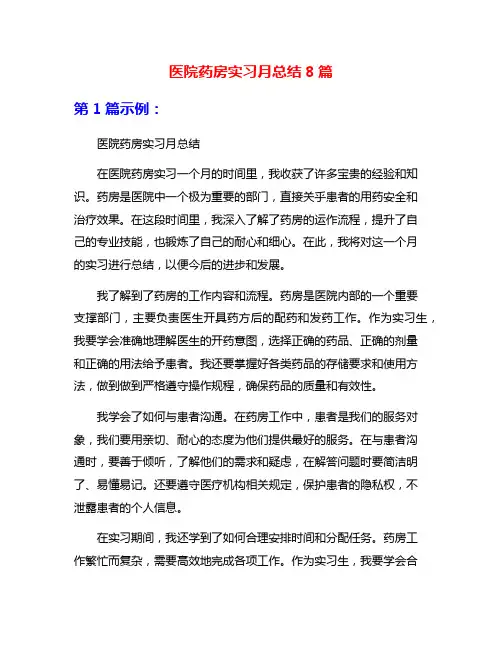 医院药房实习月总结 8 篇

第 1 篇示例：

医院药房实习月总结

在医院药房实习一个月的时间里，我收获了许多宝贵的经验和知识。药房是医院中一个极为重要的部门，直接关乎患者的用药安全和治疗效果。在这段时间里，我深入了解了药房的运作流程，提升了自己的专业技能，也锻炼了自己的耐心和细心。在此，我将对这一个月的实习进行总结，以便今后的进步和发展。

我了解到了药房的工作内容和流程。药房是医院内部的一个重要支撑部门，主要负责医生开具药方后的配药和发药工作。作为实习生，我要学会准确地理解医生的开药意图，选择正确的药品、正确的剂量和正确的用法给予患者。我还要掌握好各类药品的存储要求和使用方法，做到做到严格遵守操作规程，确保药品的质量和有效性。

我学会了如何与患者沟通。在药房工作中，患者是我们的服务对象，我们要用亲切、耐心的态度为他们提供最好的服务。在与患者沟通时，要善于倾听，了解他们的需求和疑虑，在解答问题时要简洁明了、易懂易记。还要遵守医疗机构相关规定，保护患者的隐私权，不泄露患者的个人信息。

在实习期间，我还学到了如何合理安排时间和分配任务。药房工作繁忙而复杂，需要高效地完成各项工作。作为实习生，我要学会合